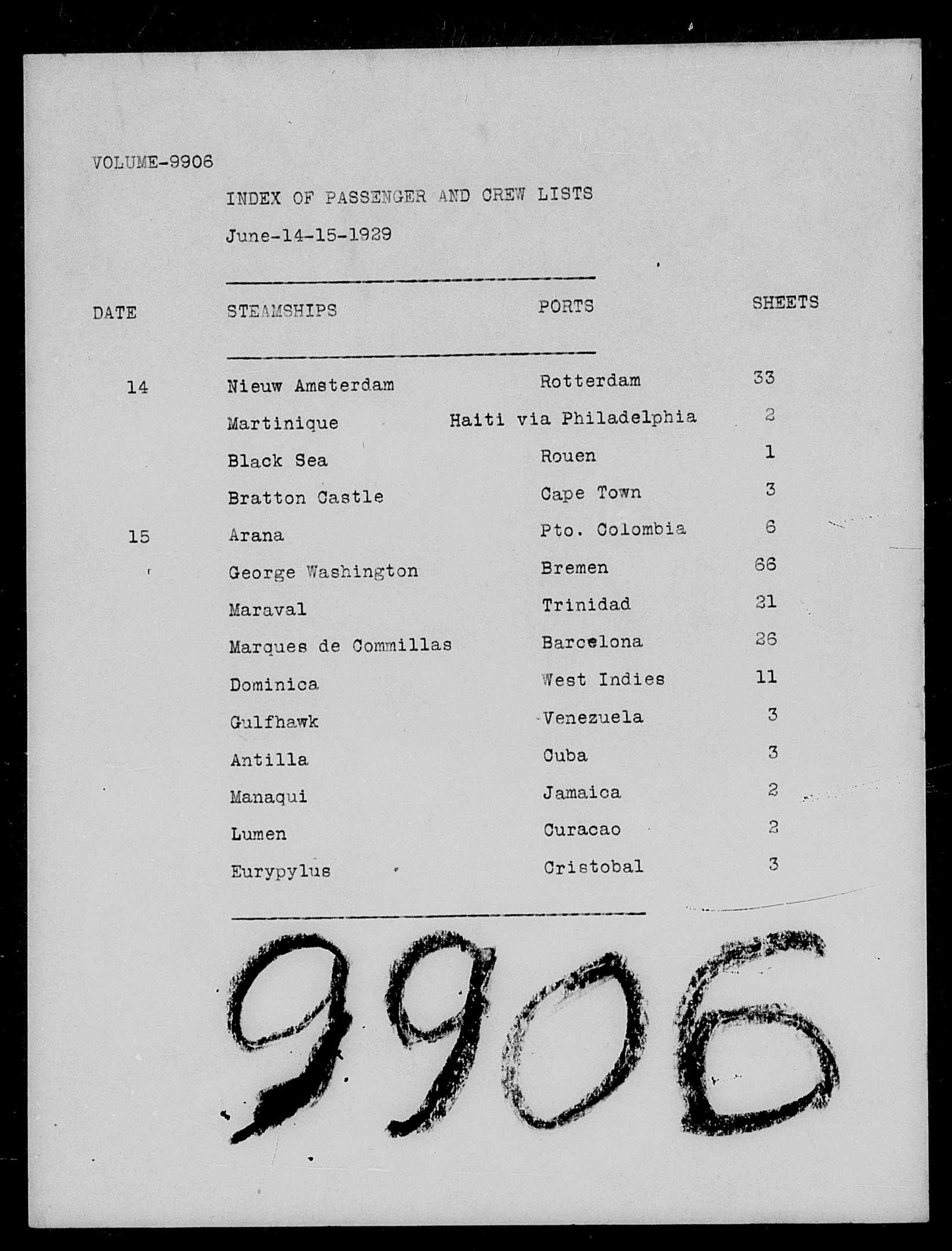 VOLUME-9906

INDEX OF PASSENGER AND CREW LISTS

June-14-15-1929

| DATE | STEAMSHIPS | PORTS | SHEETS |
|---|---|---|---|
| 14 | Nieuw Amsterdam | Rotterdam | 33 |
| | Martinique | Haiti via Philadelphia | 2 |
| | Black Sea | Rouen | 1 |
| | Bratton Castle | Cape Town | 3 |
| 15 | Arana | Pto. Colombia | 6 |
| | George Washington | Bremen | 66 |
| | Maraval | Trinidad | 21 |
| | Marques de Commillas | Barcelona | 26 |
| | Dominica | West Indies | 11 |
| | Gulfhawk | Venezuela | 3 |
| | Antilla | Cuba | 3 |
| | Manaqui | Jamaica | 2 |
| | Lumen | Curacao | 2 |
| | Eurypylus | Cristobal | 3 |

9906